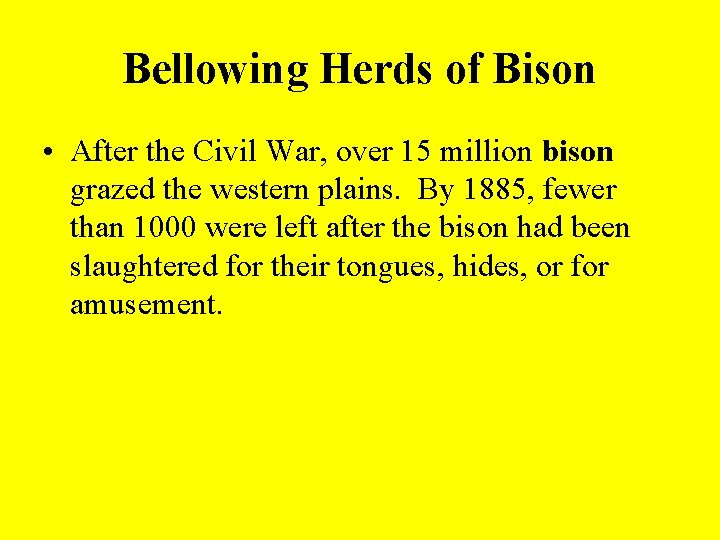 Bellowing Herds of Bison

• After the Civil War, over 15 million bison grazed the western plains. By 1885, fewer than 1000 were left after the bison had been slaughtered for their tongues, hides, or for amusement.